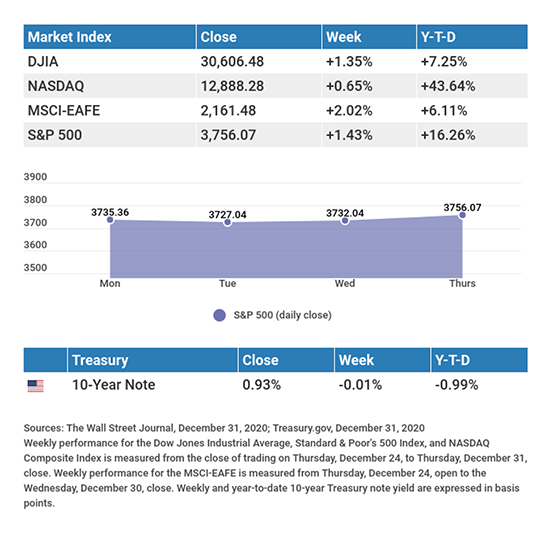 | Market Index | Close | Week | Y-T-D |
|---|---|---|---|
| DJIA | 30,606.48 | +1.35% | +7.25% |
| NASDAQ | 12,888.28 | +0.65% | +43.64% |
| MSCI-EAFE | 2,161.48 | +2.02% | +6.11% |
| S&P 500 | 3,756.07 | +1.43% | +16.26% |

3900
3800
3700
3600
3500

3735.36
3727.04
3732.04
3756.07

Mon
Tue
Wed
Thurs

S&P 500 (daily close)

| | Treasury | Close | Week | Y-T-D |
|---|---|---|---|---|
| | 10-Year Note | 0.93% | -0.01% | -0.99% |

Sources: The Wall Street Journal, December 31, 2020; Treasury.gov, December 31, 2020
Weekly performance for the Dow Jones Industrial Average, Standard & Poor's 500 Index, and NASDAQ Composite Index is measured from the close of trading on Thursday, December 24, to Thursday, December 31, close. Weekly performance for the MSCI-EAFE is measured from Thursday, December 24, open to the Wednesday, December 30, close. Weekly and year-to-date 10-year Treasury note yield are expressed in basis points.